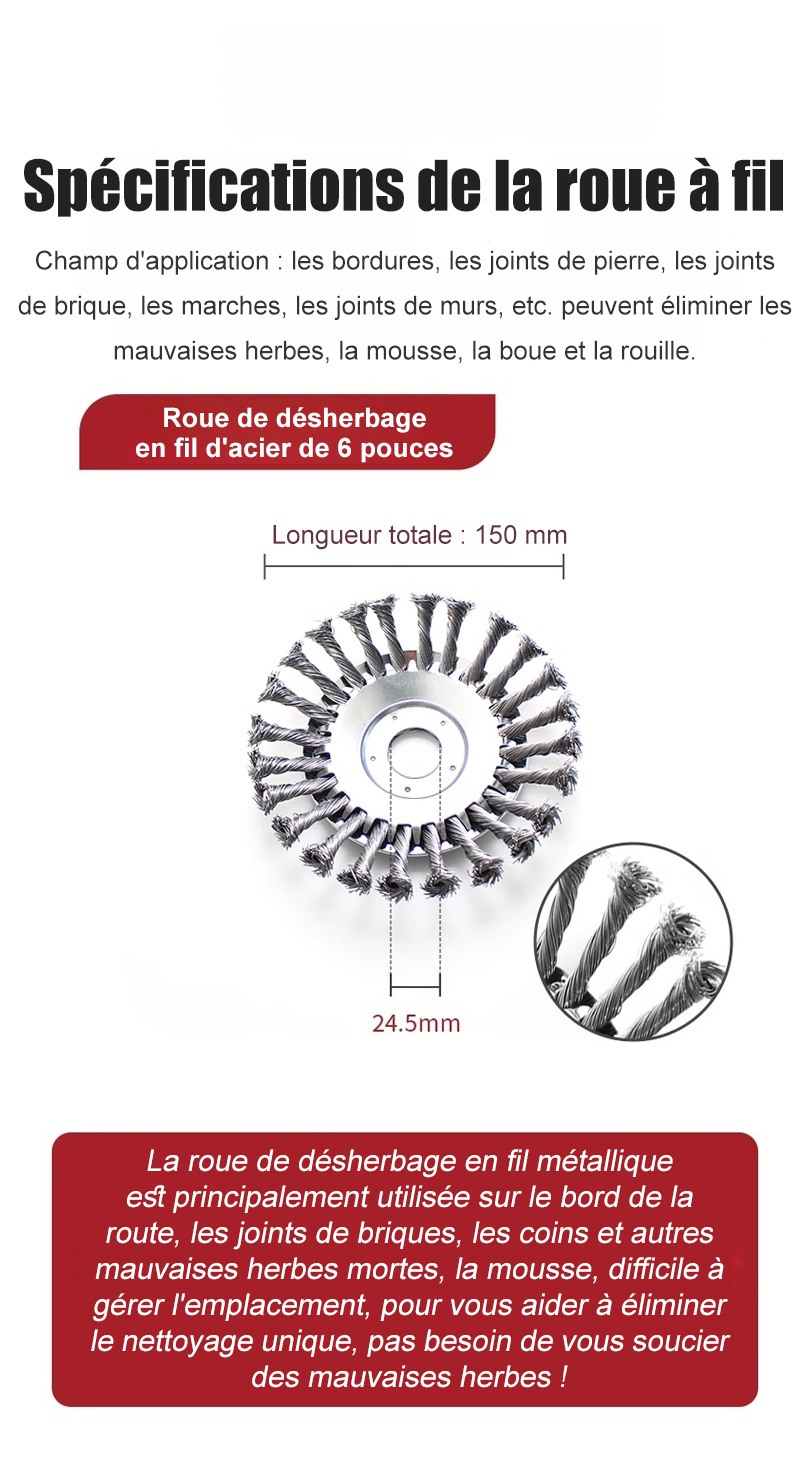 Spécifications de la roue à fil

Champ d'application : les bordures, les joints de pierre, les joints de brique, les marches, les joints de murs, etc. peuvent éliminer les mauvaises herbes, la mousse, la boue et la rouille.

Roue de désherbage
en fil d'acier de 6 pouces

Longueur totale : 150 mm

24.5mm

La roue de désherbage en fil métallique est principalement utilisée sur le bord de la route, les joints de briques, les coins et autres mauvaises herbes mortes, la mousse, difficile à gérer l'emplacement, pour vous aider à éliminer le nettoyage unique, pas besoin de vous soucier des mauvaises herbes !